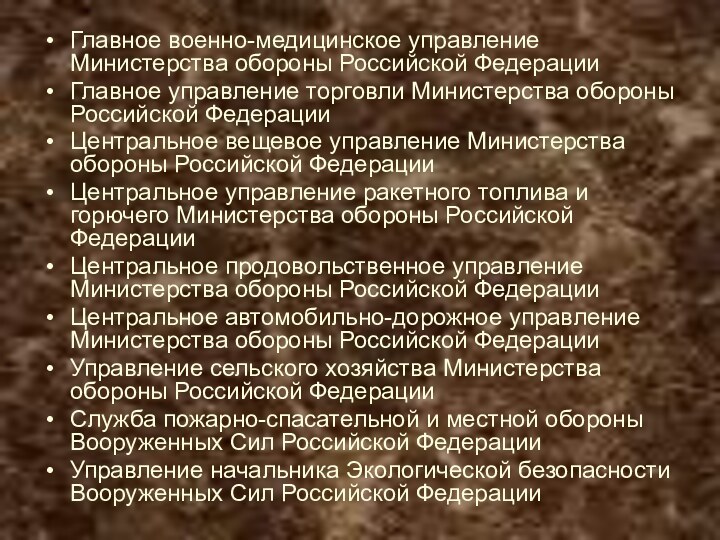 • Главное военно-медицинское управление Министерства обороны Российской Федерации
• Главное управление торговли Министерства обороны Российской Федерации
• Центральное вещевое управление Министерства обороны Российской Федерации
• Центральное управление ракетного топлива и горючего Министерства обороны Российской Федерации
• Центральное продовольственное управление Министерства обороны Российской Федерации
• Центральное автомобильно-дорожное управление Министерства обороны Российской Федерации
• Управление сельского хозяйства Министерства обороны Российской Федерации
• Служба пожарно-спасательной и местной обороны Вооруженных Сил Российской Федерации
• Управление начальника Экологической безопасности Вооруженных Сил Российской Федерации